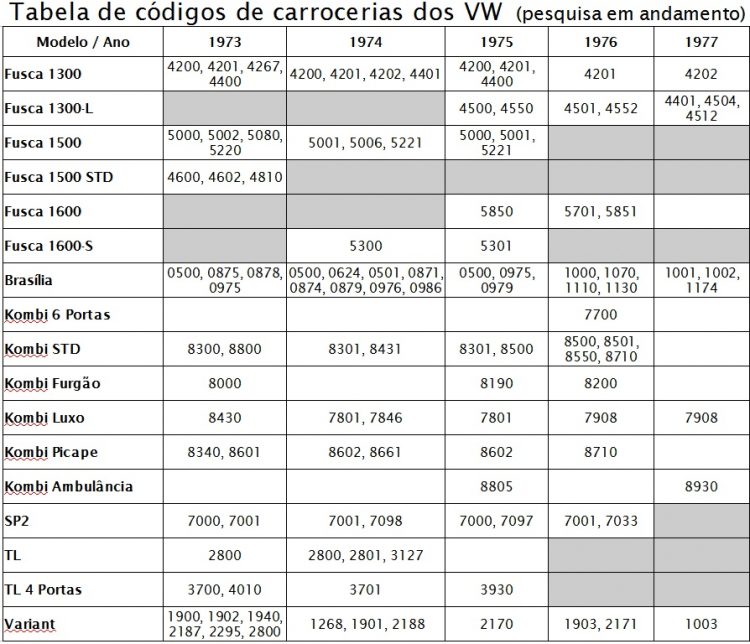 Tabela de códigos de carrocerias dos VW (pesquisa em andamento)

| Modelo / Ano | 1973 | 1974 | 1975 | 1976 | 1977 |
|---|---|---|---|---|---|
| Fusca 1300 | 4200, 4201, 4267, 4400 | 4200, 4201, 4202, 4401 | 4200, 4201, 4400 | 4201 | 4202 |
| Fusca 1300-L | | | 4500, 4550 | 4501, 4552 | 4401, 4504, 4512 |
| Fusca 1500 | 5000, 5002, 5080, 5220 | 5001, 5006, 5221 | 5000, 5001, 5221 | | |
| Fusca 1500 STD | 4600, 4602, 4810 | | | | |
| Fusca 1600 | | | 5850 | 5701, 5851 | |
| Fusca 1600-S | | 5300 | 5301 | | |
| Brasília | 0500, 0875, 0878, 0975 | 0500, 0624, 0501, 0871, 0874, 0879, 0976, 0986 | 0500, 0975, 0979 | 1000, 1070, 1110, 1130 | 1001, 1002, 1174 |
| Kombi 6 Portas | | | | 7700 | |
| Kombi STD | 8300, 8800 | 8301, 8431 | 8301, 8500 | 8500, 8501, 8550, 8710 | |
| Kombi Furgão | 8000 | | 8190 | 8200 | |
| Kombi Luxo | 8430 | 7801, 7846 | 7801 | 7908 | 7908 |
| Kombi Picape | 8340, 8601 | 8602, 8661 | 8602 | 8710 | |
| Kombi Ambulância | | | 8805 | | 8930 |
| SP2 | 7000, 7001 | 7001, 7098 | 7000, 7097 | 7001, 7033 | |
| TL | 2800 | 2800, 2801, 3127 | | | |
| TL 4 Portas | 3700, 4010 | 3701 | 3930 | | |
| Variant | 1900, 1902, 1940, 2187, 2295, 2800 | 1268, 1901, 2188 | 2170 | 1903, 2171 | 1003 |